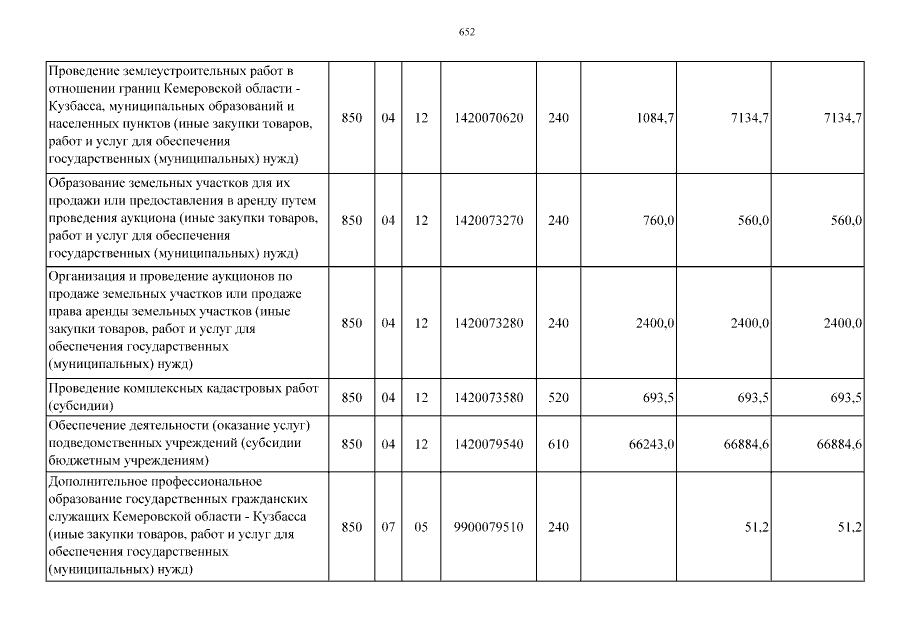 652

| | | | | | | | | |
|---|---|---|---|---|---|---|---|---|
| Проведение землеустроительных работ в отношении границ Кемеровской области - Кузбасса, муниципальных образований и населенных пунктов (иные закупки товаров, работ и услуг для обеспечения государственных (муниципальных) нужд) | 850 | 04 | 12 | 1420070620 | 240 | 1084,7 | 7134,7 | 7134,7 |
| Образование земельных участков для их продажи или предоставления в аренду путем проведения аукциона (иные закупки товаров, работ и услуг для обеспечения государственных (муниципальных) нужд) | 850 | 04 | 12 | 1420073270 | 240 | 760,0 | 560,0 | 560,0 |
| Организация и проведение аукционов по продаже земельных участков или продаже права аренды земельных участков (иные закупки товаров, работ и услуг для обеспечения государственных (муниципальных) нужд) | 850 | 04 | 12 | 1420073280 | 240 | 2400,0 | 2400,0 | 2400,0 |
| Проведение комплексных кадастровых работ (субсидии) | 850 | 04 | 12 | 1420073580 | 520 | 693,5 | 693,5 | 693,5 |
| Обеспечение деятельности (оказание услуг) подведомственных учреждений (субсидии бюджетным учреждениям) | 850 | 04 | 12 | 1420079540 | 610 | 66243,0 | 66884,6 | 66884,6 |
| Дополнительное профессиональное образование государственных гражданских служащих Кемеровской области - Кузбасса (иные закупки товаров, работ и услуг для обеспечения государственных (муниципальных) нужд) | 850 | 07 | 05 | 9900079510 | 240 | | 51,2 | 51,2 |